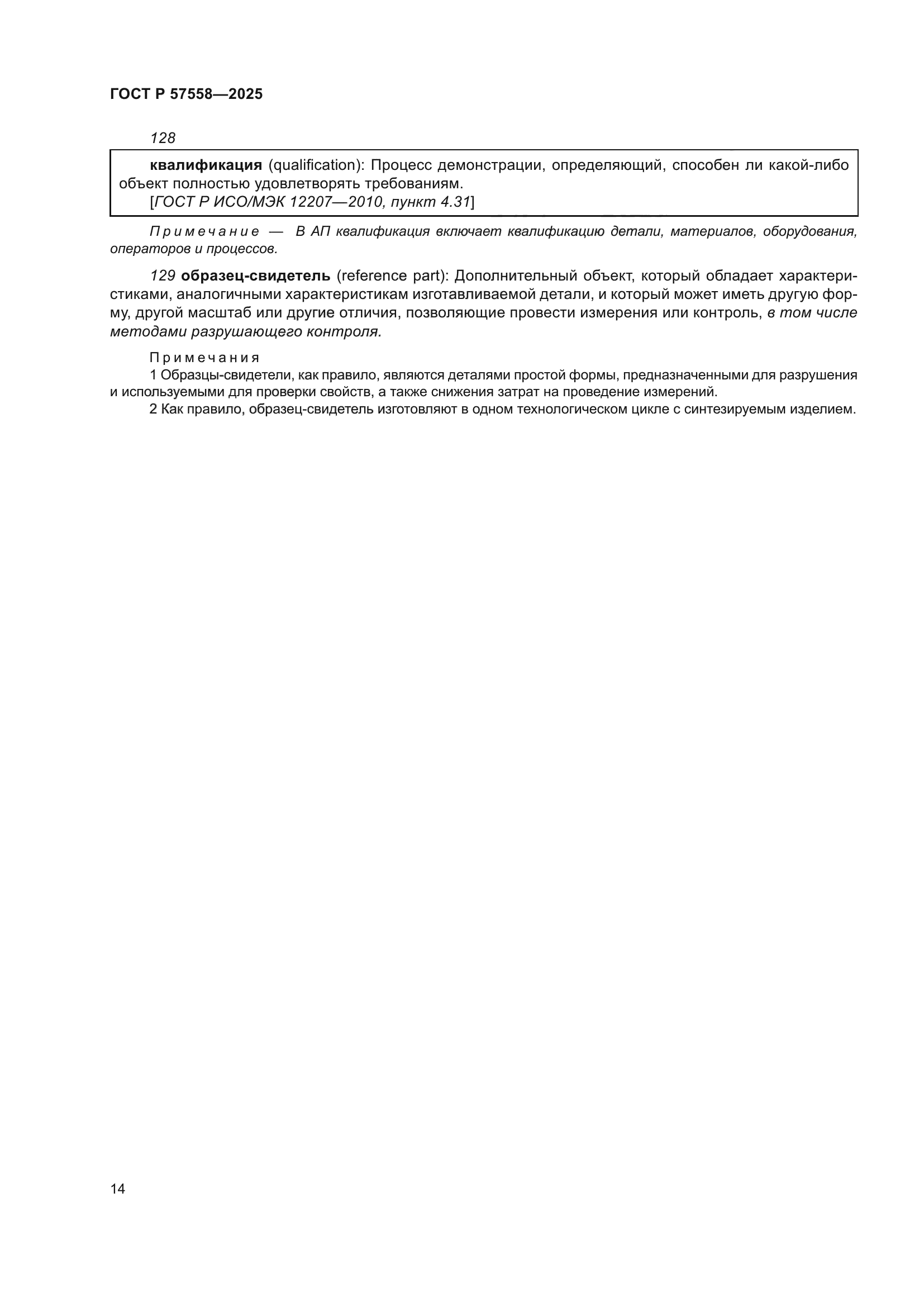 ГОСТ Р 57558—2025

128

квалификация (qualification): Процесс демонстрации, определяющий, способен ли какой-либо объект полностью удовлетворять требованиям.
[ГОСТ Р ИСО/МЭК 12207—2010, пункт 4.31]

Примечание — В АП квалификация включает квалификацию детали, материалов, оборудования, операторов и процессов.

129 образец-свидетель (reference part): Дополнительный объект, который обладает характеристиками, аналогичными характеристикам изготавливаемой детали, и который может иметь другую форму, другой масштаб или другие отличия, позволяющие провести измерения или контроль, в том числе методами разрушающего контроля.

Примечания
1 Образцы-свидетели, как правило, являются деталями простой формы, предназначенными для разрушения и используемыми для проверки свойств, а также снижения затрат на проведение измерений.
2 Как правило, образец-свидетель изготовляют в одном технологическом цикле с синтезируемым изделием.

14